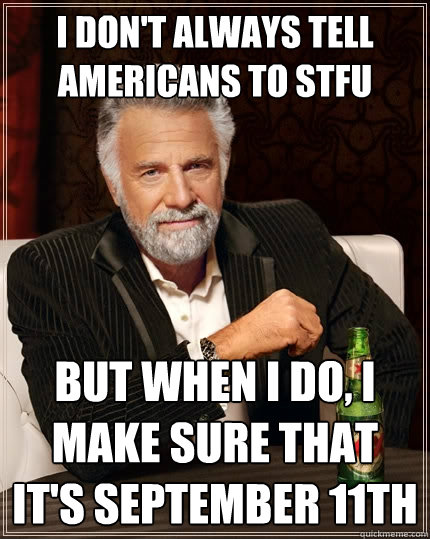 I DON'T ALWAYS TELL AMERICANS TO STFU

BUT WHEN I DO, I MAKE SURE THAT IT'S SEPTEMBER 11TH

quickmeme.com